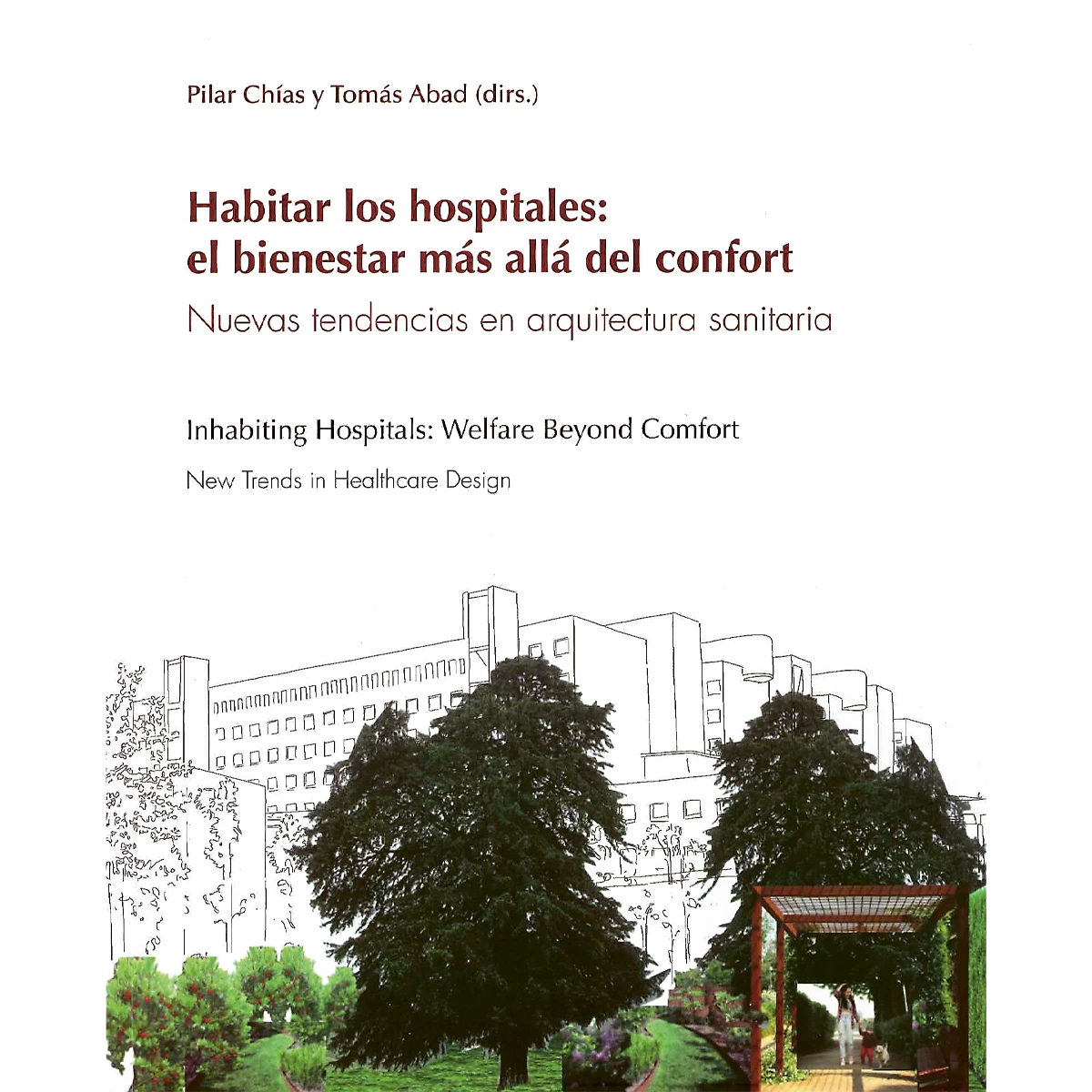 Pilar Chías y Tomás Abad (dirs.)

Habitar los hospitales:
el bienestar más allá del confort

Nuevas tendencias en arquitectura sanitaria

Inhabiting Hospitals: Welfare Beyond Comfort

New Trends in Healthcare Design